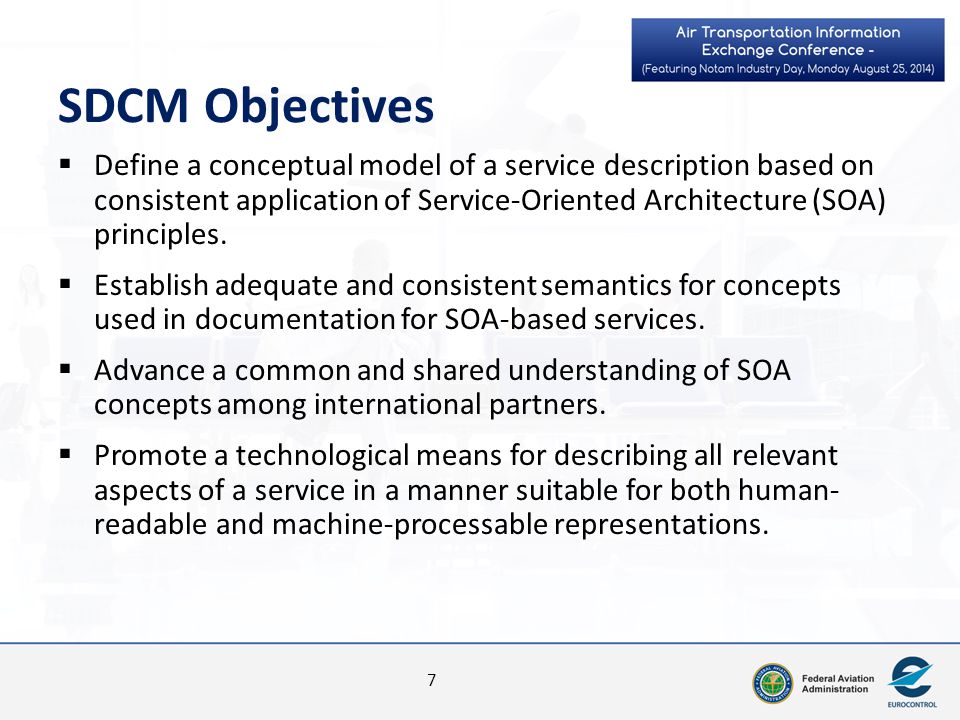 Air Transportation Information Exchange Conference -
(Featuring Notam Industry Day, Monday August 25, 2014)

SDCM Objectives

▪ Define a conceptual model of a service description based on consistent application of Service-Oriented Architecture (SOA) principles.

▪ Establish adequate and consistent semantics for concepts used in documentation for SOA-based services.

▪ Advance a common and shared understanding of SOA concepts among international partners.

▪ Promote a technological means for describing all relevant aspects of a service in a manner suitable for both human-readable and machine-processable representations.

7

Federal Aviation Administration

EUROCONTROL